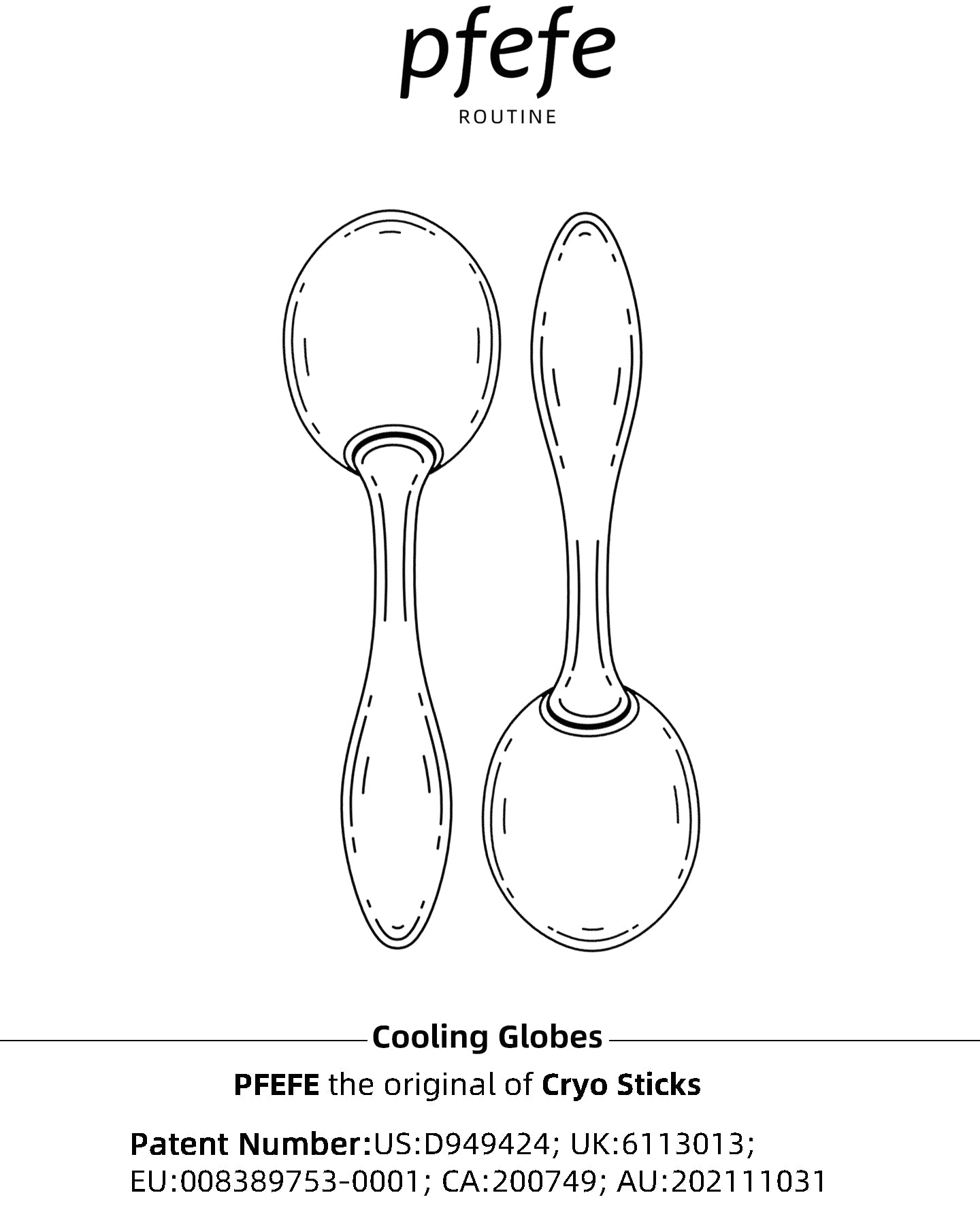 pfefe

ROUTINE

Cooling Globes

PFEFE the original of Cryo Sticks

Patent Number:US:D949424; UK:6113013; EU:008389753-0001; CA:200749; AU:202111031